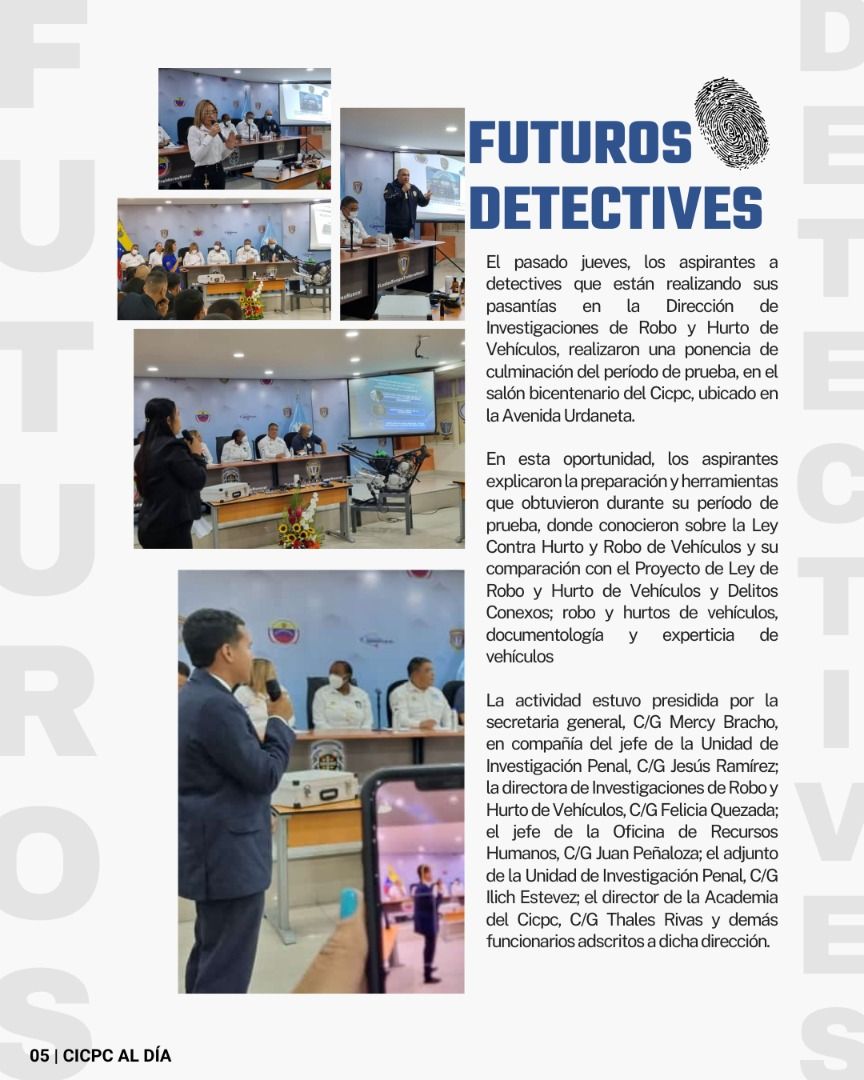 FUTUROS DETECTIVES

El pasado jueves, los aspirantes a detectives que están realizando sus pasantías en la Dirección de Investigaciones de Robo y Hurto de Vehículos, realizaron una ponencia de culminación del período de prueba, en el salón bicentenario del Cicpc, ubicado en la Avenida Urdaneta.

En esta oportunidad, los aspirantes explicaron la preparación y herramientas que obtuvieron durante su período de prueba, donde conocieron sobre la Ley Contra Hurto y Robo de Vehículos y su comparación con el Proyecto de Ley de Robo y Hurto de Vehículos y Delitos Conexos; robo y hurtos de vehículos, documentología y experticia de vehículos

La actividad estuvo presidida por la secretaria general, C/G Mercy Bracho, en compañía del jefe de la Unidad de Investigación Penal, C/G Jesús Ramírez; la directora de Investigaciones de Robo y Hurto de Vehículos, C/G Felicia Quezada; el jefe de la Oficina de Recursos Humanos, C/G Juan Peñaloza; el adjunto de la Unidad de Investigación Penal, C/G Ilich Estevez; el director de la Academia del Cicpc, C/G Thales Rivas y demás funcionarios adscritos a dicha dirección.

05 | CICPC AL DÍA

FUTUROS

DETECTIVES